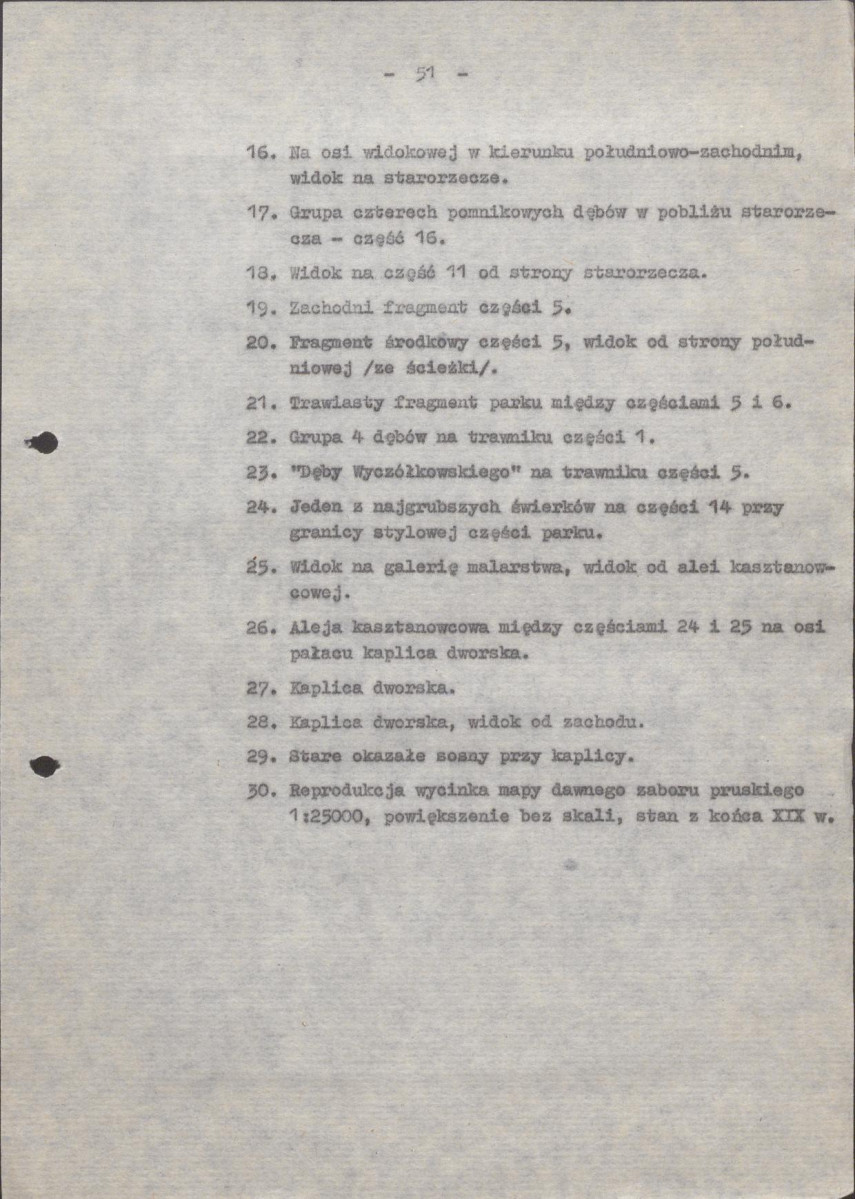 - 51 -

16. Na osi widokowej w kierunku południowo-zachodnim, widok na starorzecze.

17. Grupa czterech pomnikowych dębów w pobliżu starorzecza - część 16.

18. Widok na część 11 od strony starorzecza.

19. Zachodni fragment części 5.

20. Fragment środkowy części 5, widok od strony południowej /ze ścieżki/.

21. Trawiasty fragment parku między częściami 5 i 6.

22. Grupa 4 dębów na trawniku części 1.

23. "Dęby Wyczółkowskiego" na trawniku części 5.

24. Jeden z najgrubszych świerków na części 14 przy granicy stylowej części parku.

25. Widok na galerię malarstwa, widok od alei kasztanowcowej.

26. Aleja kasztanowcowa między częściami 24 i 25 na osi pałacu kaplica dworska.

27. Kaplica dworska.

28. Kaplica dworska, widok od zachodu.

29. Stare okazałe sosny przy kaplicy.

30. Reprodukcja wycinka mapy dawnego zaboru pruskiego 1:25000, powiększenie bez skali, stan z końca XIX w.